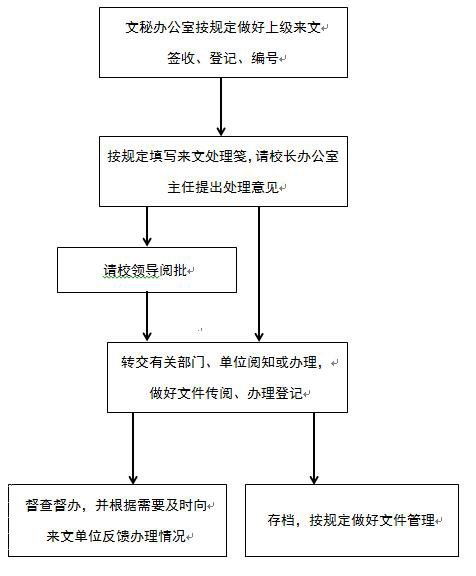 文秘办公室按规定做好上级来文签收、登记、编号

按规定填写来文处理笺，请校长办公室主任提出处理意见

请校领导阅批

转交有关部门、单位阅知或办理，做好文件传阅、办理登记

督查督办，并根据需要及时向来文单位反馈办理情况

存档，按规定做好文件管理